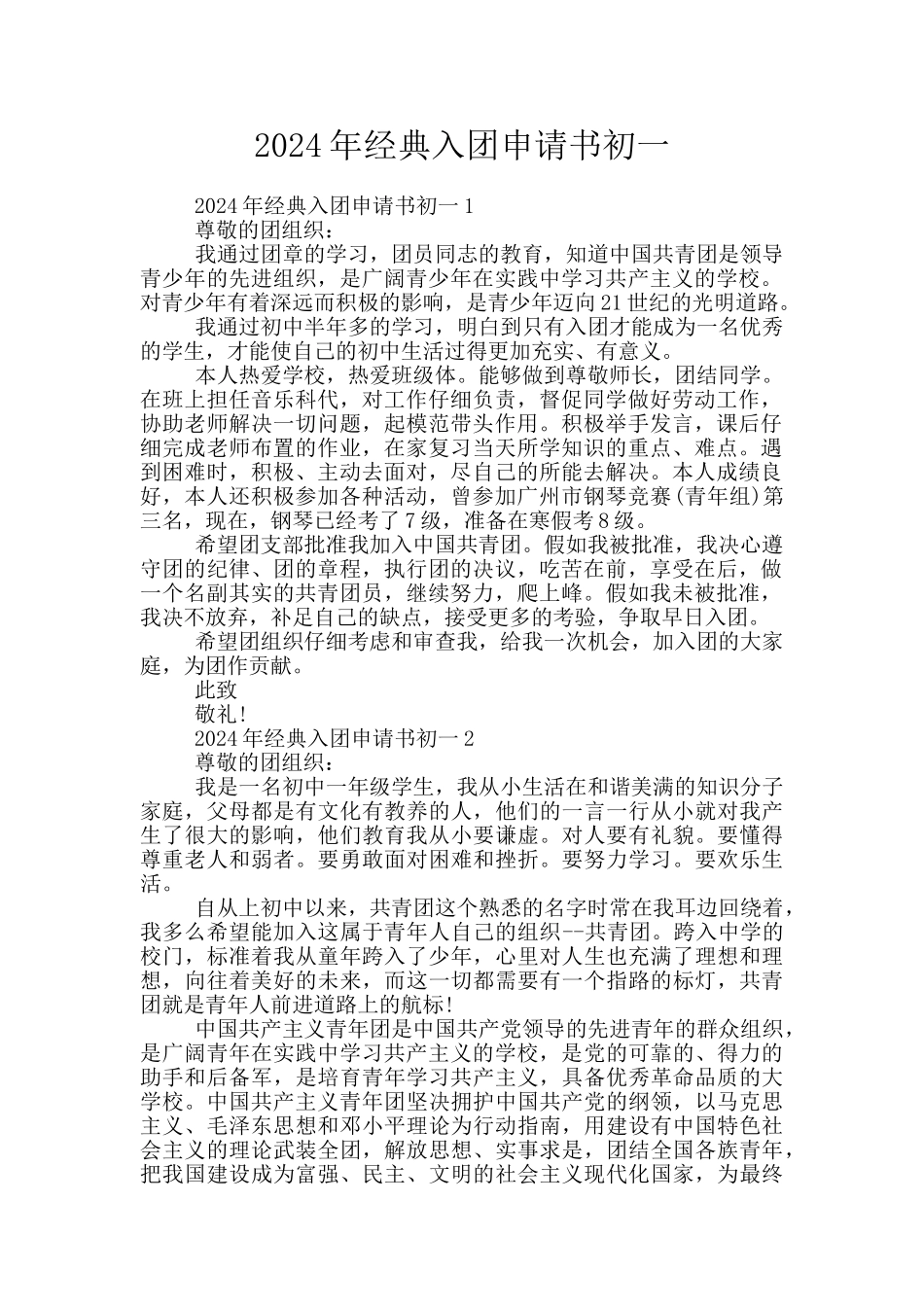 2024年经典入团申请书初一

2024年经典入团申请书初一1

尊敬的团组织：

我通过团章的学习，团员同志的教育，知道中国共青团是领导青少年的先进组织，是广阔青少年在实践中学习共产主义的学校。对青少年有着深远而积极的影响，是青少年迈向21世纪的光明道路。

我通过初中半年多的学习，明白到只有入团才能成为一名优秀的学生，才能使自己的初中生活过得更加充实、有意义。

本人热爱学校，热爱班级体。能够做到尊敬师长，团结同学。在班上担任音乐科代，对工作仔细负责，督促同学做好劳动工作，协助老师解决一切问题，起模范带头作用。积极举手发言，课后仔细完成老师布置的作业，在家复习当天所学知识的重点、难点。遇到困难时，积极、主动去面对，尽自己的所能去解决。本人成绩良好，本人还积极参加各种活动，曾参加广州市钢琴竞赛(青年组)第三名，现在，钢琴已经考了7级，准备在寒假考8级。

希望团支部批准我加入中国共青团。假如我被批准，我决心遵守团的纪律、团的章程，执行团的决议，吃苦在前，享受在后，做一个名副其实的共青团员，继续努力，爬上峰。假如我未被批准，我决不放弃，补足自己的缺点，接受更多的考验，争取早日入团。

希望团组织仔细考虑和审查我，给我一次机会，加入团的大家庭，为团作贡献。

此致

敬礼!

2024年经典入团申请书初一2

尊敬的团组织：

我是一名初中一年级学生，我从小生活在和谐美满的知识分子家庭，父母都是有文化有教养的人，他们的一言一行从小就对我产生了很大的影响，他们教育我从小要谦虚。对人要有礼貌。要懂得尊重老人和弱者。要勇敢面对困难和挫折。要努力学习。要欢乐生活。

自从上初中以来，共青团这个熟悉的名字时常在我耳边回绕着，我多么希望能加入这属于青年人自己的组织--共青团。跨入中学的校门，标准着我从童年跨入了少年，心里对人生也充满了理想和理想，向往着美好的未来，而这一切都需要有一个指路的标灯，共青团就是青年人前进道路上的航标!

中国共产主义青年团是中国共产党领导的先进青年的群众组织，是广阔青年在实践中学习共产主义的学校，是党的可靠的、得力的助手和后备军，是培育青年学习共产主义，具备优秀革命品质的大学校。中国共产主义青年团坚决拥护中国共产党的纲领，以马克思主义、毛泽东思想和邓小平理论为行动指南，用建设有中国特色社会主义的理论武装全团，解放思想、实事求是，团结全国各族青年，把我国建设成为富强、民主、文明的社会主义现代化国家，为最终